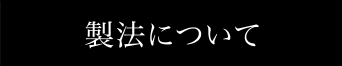 製法について